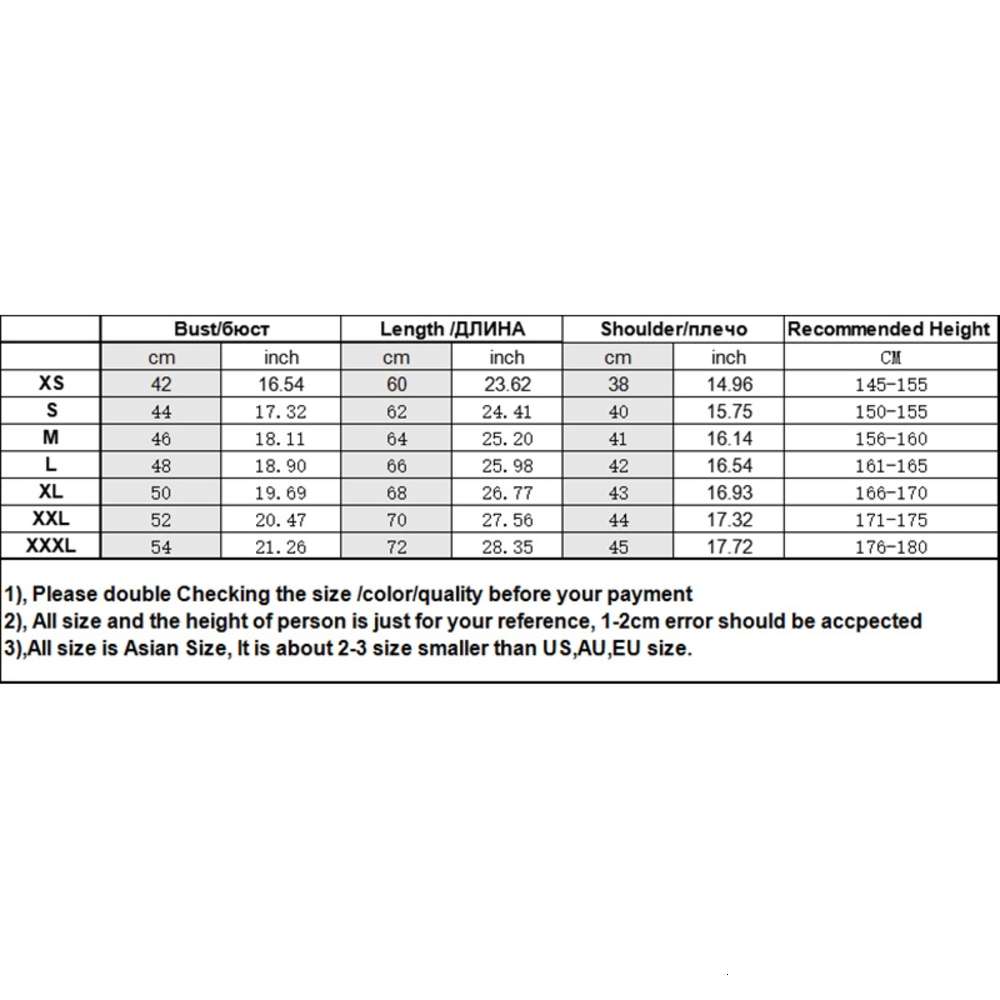 |  | Bust/бюст |  | Length /ДЛИНА |  | Shoulder/плечо |  | Recommended Height |
|---|---|---|---|---|---|---|---|
|  | cm | inch | cm | inch | cm | inch | CM |
| XS | 42 | 16.54 | 60 | 23.62 | 38 | 14.96 | 145-155 |
| S | 44 | 17.32 | 62 | 24.41 | 40 | 15.75 | 150-155 |
| M | 46 | 18.11 | 64 | 25.20 | 41 | 16.14 | 156-160 |
| L | 48 | 18.90 | 66 | 25.98 | 42 | 16.54 | 161-165 |
| XL | 50 | 19.69 | 68 | 26.77 | 43 | 16.93 | 166-170 |
| XXL | 52 | 20.47 | 70 | 27.56 | 44 | 17.32 | 171-175 |
| XXXL | 54 | 21.26 | 72 | 28.35 | 45 | 17.72 | 176-180 |

1), Please double Checking the size /color/quality before your payment
2), All size and the height of person is just for your reference, 1-2cm error should be accpected
3),All size is Asian Size, It is about 2-3 size smaller than US,AU,EU size.